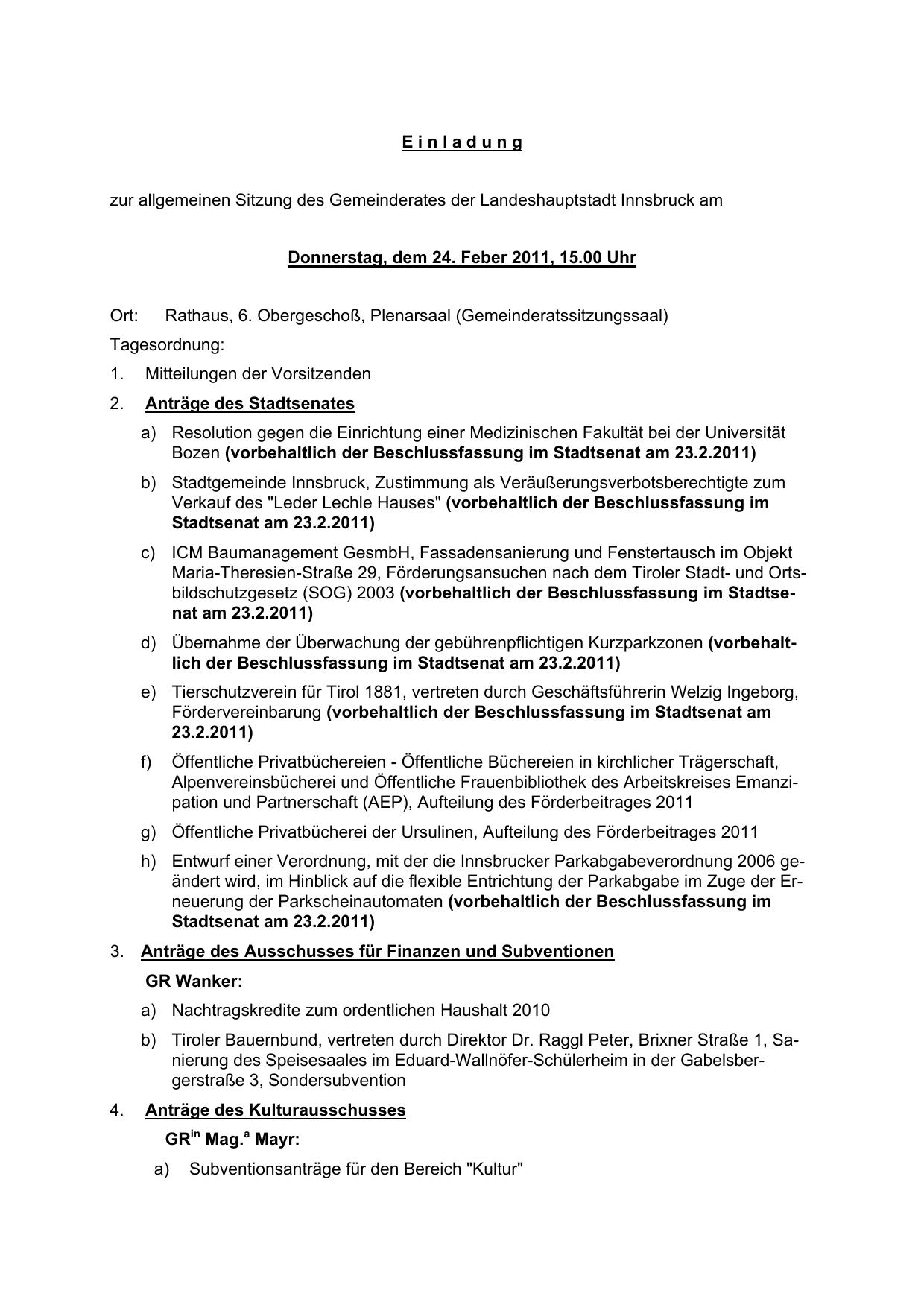 E i n l a d u n g

zur allgemeinen Sitzung des Gemeinderates der Landeshauptstadt Innsbruck am

Donnerstag, dem 24. Feber 2011, 15.00 Uhr

Ort: Rathaus, 6. Obergeschoß, Plenarsaal (Gemeinderatssitzungssaal)

Tagesordnung:

1. Mitteilungen der Vorsitzenden

2. Anträge des Stadtsenates

a) Resolution gegen die Einrichtung einer Medizinischen Fakultät bei der Universität Bozen (vorbehaltlich der Beschlussfassung im Stadtsenat am 23.2.2011)

b) Stadtgemeinde Innsbruck, Zustimmung als Veräußerungsverbotsberechtigte zum Verkauf des "Leder Lechle Hauses" (vorbehaltlich der Beschlussfassung im Stadtsenat am 23.2.2011)

c) ICM Baumanagement GesmbH, Fassadensanierung und Fenstertausch im Objekt Maria-Theresien-Straße 29, Förderungsansuchen nach dem Tiroler Stadt- und Ortsbildschutzgesetz (SOG) 2003 (vorbehaltlich der Beschlussfassung im Stadtsenat am 23.2.2011)

d) Übernahme der Überwachung der gebührenpflichtigen Kurzparkzonen (vorbehaltlich der Beschlussfassung im Stadtsenat am 23.2.2011)

e) Tierschutzverein für Tirol 1881, vertreten durch Geschäftsführerin Welzig Ingeborg, Fördervereinbarung (vorbehaltlich der Beschlussfassung im Stadtsenat am 23.2.2011)

f) Öffentliche Privatbüchereien - Öffentliche Büchereien in kirchlicher Trägerschaft, Alpenvereinsbücherei und Öffentliche Frauenbibliothek des Arbeitskreises Emanzipation und Partnerschaft (AEP), Aufteilung des Förderbeitrages 2011

g) Öffentliche Privatbücherei der Ursulinen, Aufteilung des Förderbeitrages 2011

h) Entwurf einer Verordnung, mit der die Innsbrucker Parkabgabeverordnung 2006 geändert wird, im Hinblick auf die flexible Entrichtung der Parkabgabe im Zuge der Erneuerung der Parkscheinautomaten (vorbehaltlich der Beschlussfassung im Stadtsenat am 23.2.2011)

3. Anträge des Ausschusses für Finanzen und Subventionen

GR Wanker:

a) Nachtragskredite zum ordentlichen Haushalt 2010

b) Tiroler Bauernbund, vertreten durch Direktor Dr. Raggl Peter, Brixner Straße 1, Sanierung des Speisesaales im Eduard-Wallnöfer-Schülerheim in der Gabelsbergerstraße 3, Sondersubvention

4. Anträge des Kulturausschusses

GR$^{in}$ Mag.$^{a}$ Mayr:

a) Subventionsanträge für den Bereich "Kultur"